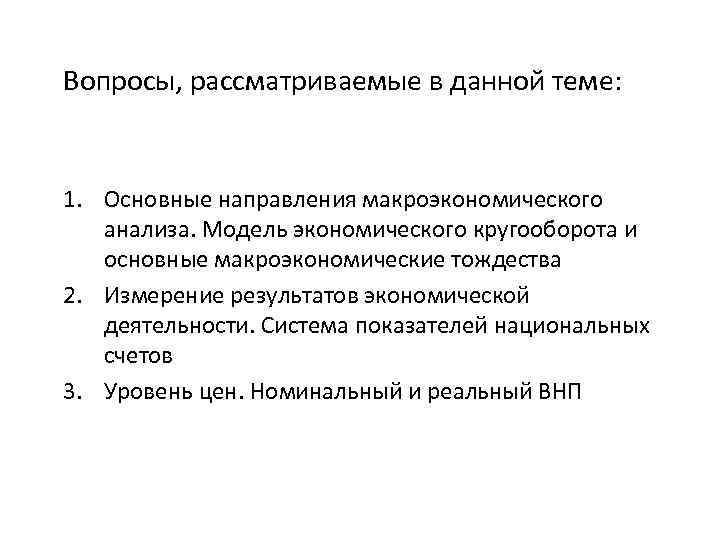 Вопросы, рассматриваемые в данной теме:

1. Основные направления макроэкономического анализа. Модель экономического кругооборота и основные макроэкономические тождества
2. Измерение результатов экономической деятельности. Система показателей национальных счетов
3. Уровень цен. Номинальный и реальный ВНП